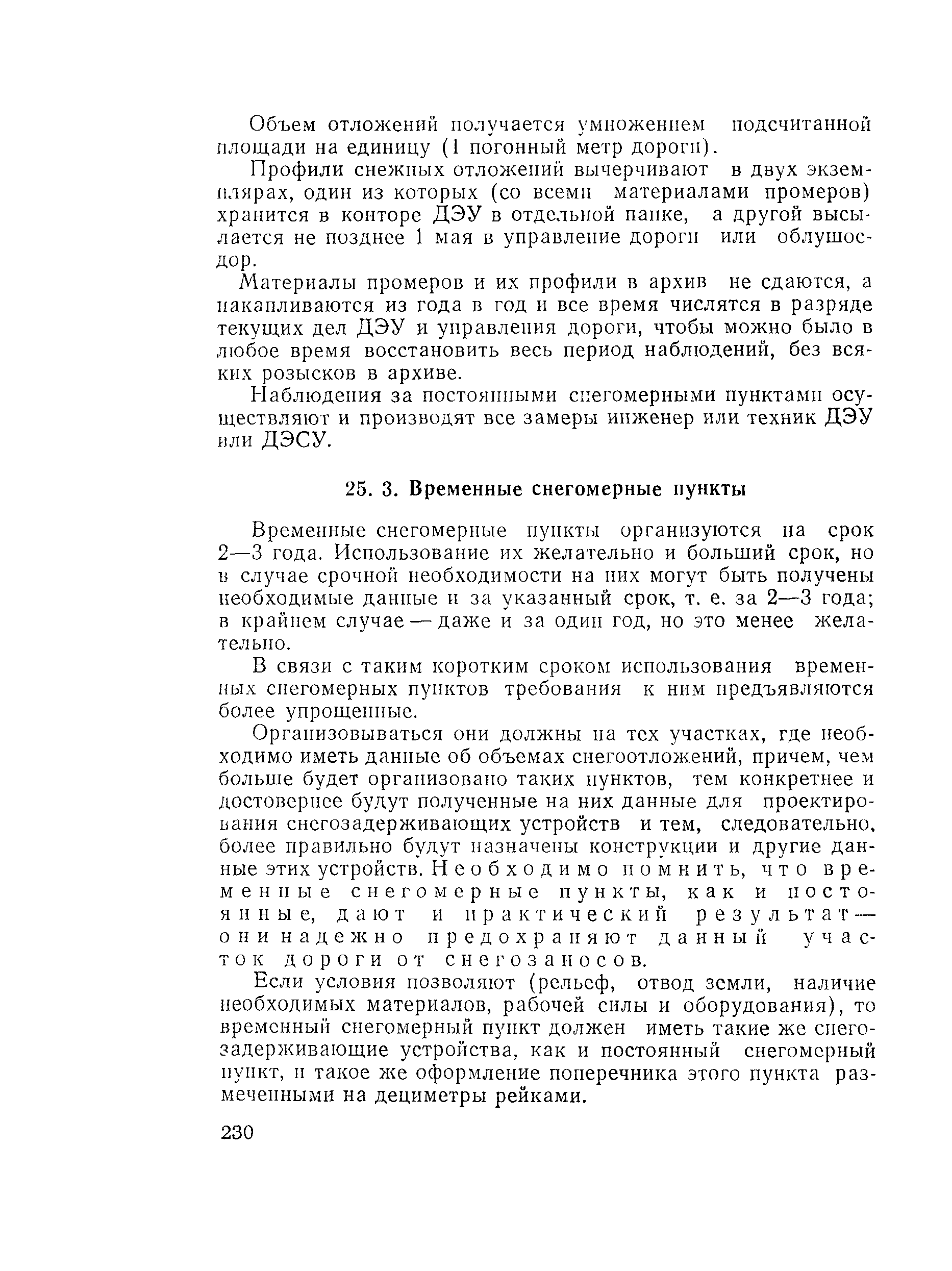 Объем отложений получается умножением подсчитанной площади на единицу (1 погонный метр дороги).

Профили снежных отложений вычерчивают в двух экземплярах, один из которых (со всеми материалами промеров) хранится в конторе ДЭУ в отдельной папке, а другой высылается не позднее 1 мая в управление дороги или облушосдор.

Материалы промеров и их профили в архив не сдаются, а накапливаются из года в год и все время числятся в разряде текущих дел ДЭУ и управления дороги, чтобы можно было в любое время восстановить весь период наблюдений, без всяких розысков в архиве.

Наблюдения за постоянными снегомерными пунктами осуществляют и производят все замеры инженер или техник ДЭУ или ДЭСУ.

25. 3. Временные снегомерные пункты

Временные снегомерные пункты организуются на срок 2—3 года. Использование их желательно и больший срок, но в случае срочной необходимости на них могут быть получены необходимые данные и за указанный срок, т. е. за 2—3 года; в крайнем случае — даже и за один год, но это менее желательно.

В связи с таким коротким сроком использования временных снегомерных пунктов требования к ним предъявляются более упрощенные.

Организовываться они должны на тех участках, где необходимо иметь данные об объемах снегоотложений, причем, чем больше будет организовано таких пунктов, тем конкретнее и достовернее будут полученные на них данные для проектирования снегозадерживающих устройств и тем, следовательно, более правильно будут назначены конструкции и другие данные этих устройств. Необходимо помнить, что временные снегомерные пункты, как и постоянные, дают и практический результат — они надежно предохраняют данный участок дороги от снегозаносов.

Если условия позволяют (рельеф, отвод земли, наличие необходимых материалов, рабочей силы и оборудования), то временный снегомерный пункт должен иметь такие же снегозадерживающие устройства, как и постоянный снегомерный пункт, и такое же оформление поперечника этого пункта размеченными на дециметры рейками.

230